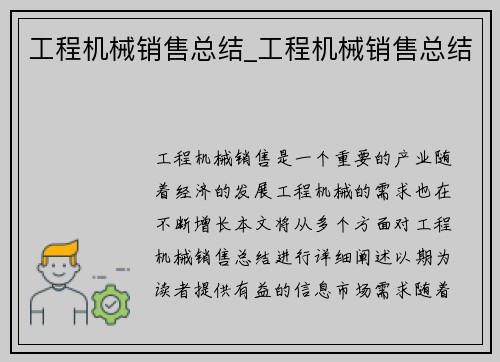 工程机械销售总结_工程机械销售总结

工程机械销售是一个重要的产业随着经济的发展工程机械的需求也在不断增长本文将从多个方面对工程机械销售总结进行详细阐述以期为读者提供有益的信息市场需求随着